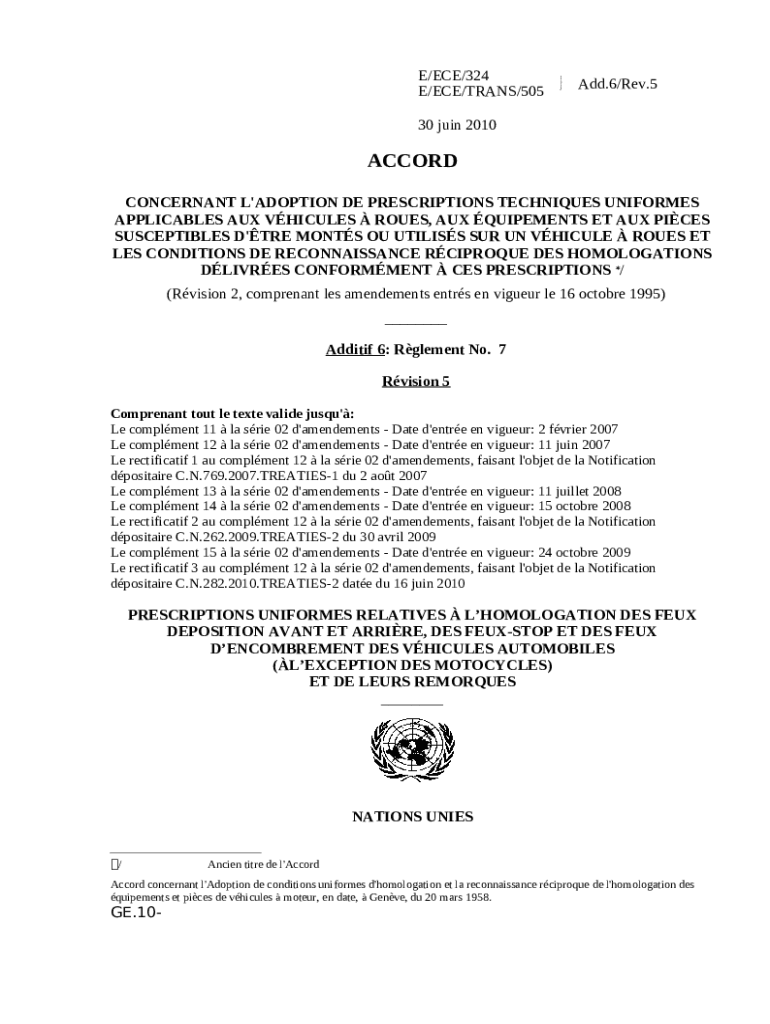 E/ECE/324
E/ECE/TRANS/505

Add.6/Rev.5

30 juin 2010

ACCORD

CONCERNANT L'ADOPTION DE PRESCRIPTIONS TECHNIQUES UNIFORMES APPLICABLES AUX VÉHICULES À ROUES, AUX ÉQUIPEMENTS ET AUX PIÈCES SUSCEPTIBLES D'ÊTRE MONTÉS OU UTILISÉS SUR UN VÉHICULE À ROUES ET LES CONDITIONS DE RECONNAISSANCE RÉCIPROQUE DES HOMOLOGATIONS DÉLIVRÉES CONFORMÉMENT À CES PRESCRIPTIONS */

(Révision 2, comprenant les amendements entrés en vigueur le 16 octobre 1995)

Additif 6: Règlement No. 7

Révision 5

Comprenant tout le texte valide jusqu'à:
Le complément 11 à la série 02 d'amendements - Date d'entrée en vigueur: 2 février 2007
Le complément 12 à la série 02 d'amendements - Date d'entrée en vigueur: 11 juin 2007
Le rectificatif 1 au complément 12 à la série 02 d'amendements, faisant l'objet de la Notification dépositaire C.N.769.2007.TREATIES-1 du 2 août 2007
Le complément 13 à la série 02 d'amendements - Date d'entrée en vigueur: 11 juillet 2008
Le complément 14 à la série 02 d'amendements - Date d'entrée en vigueur: 15 octobre 2008
Le rectificatif 2 au complément 12 à la série 02 d'amendements, faisant l'objet de la Notification dépositaire C.N.262.2009.TREATIES-2 du 30 avril 2009
Le complément 15 à la série 02 d'amendements - Date d'entrée en vigueur: 24 octobre 2009
Le rectificatif 3 au complément 12 à la série 02 d'amendements, faisant l'objet de la Notification dépositaire C.N.282.2010.TREATIES-2 datée du 16 juin 2010

PRESCRIPTIONS UNIFORMES RELATIVES À L'HOMOLOGATION DES FEUX DEPOSITION AVANT ET ARRIÈRE, DES FEUX-STOP ET DES FEUX D'ENCOMBREMENT DES VÉHICULES AUTOMOBILES (ÀL'EXCEPTION DES MOTOCYCLES) ET DE LEURS REMORQUES

NATIONS UNIES

*/ Ancien titre de l'Accord

Accord concernant l'Adoption de conditions uniformes d'homologation et la reconnaissance réciproque de l'homologation des équipements et pièces de véhicules à moteur, en date, à Genève, du 20 mars 1958.

GE.10-